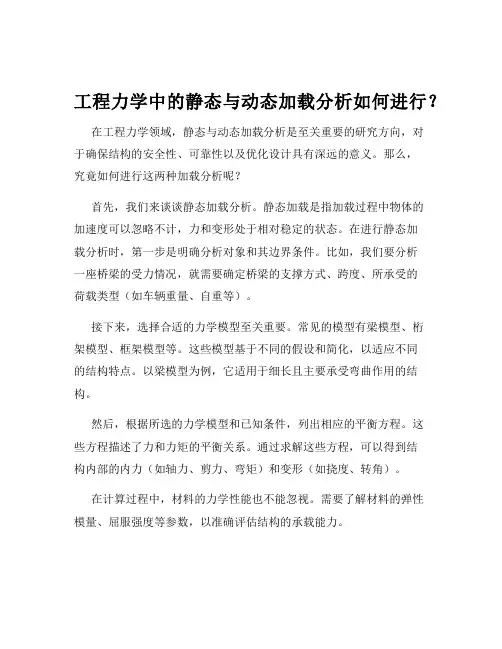 工程力学中的静态与动态加载分析如何进行？

在工程力学领域，静态与动态加载分析是至关重要的研究方向，对于确保结构的安全性、可靠性以及优化设计具有深远的意义。那么，究竟如何进行这两种加载分析呢？

首先，我们来谈谈静态加载分析。静态加载是指加载过程中物体的加速度可以忽略不计，力和变形处于相对稳定的状态。在进行静态加载分析时，第一步是明确分析对象和其边界条件。比如，我们要分析一座桥梁的受力情况，就需要确定桥梁的支撑方式、跨度、所承受的荷载类型（如车辆重量、自重等）。

接下来，选择合适的力学模型至关重要。常见的模型有梁模型、桁架模型、框架模型等。这些模型基于不同的假设和简化，以适应不同的结构特点。以梁模型为例，它适用于细长且主要承受弯曲作用的结构。

然后，根据所选的力学模型和已知条件，列出相应的平衡方程。这些方程描述了力和力矩的平衡关系。通过求解这些方程，可以得到结构内部的内力（如轴力、剪力、弯矩）和变形（如挠度、转角）。

在计算过程中，材料的力学性能也不能忽视。需要了解材料的弹性模量、屈服强度等参数，以准确评估结构的承载能力。